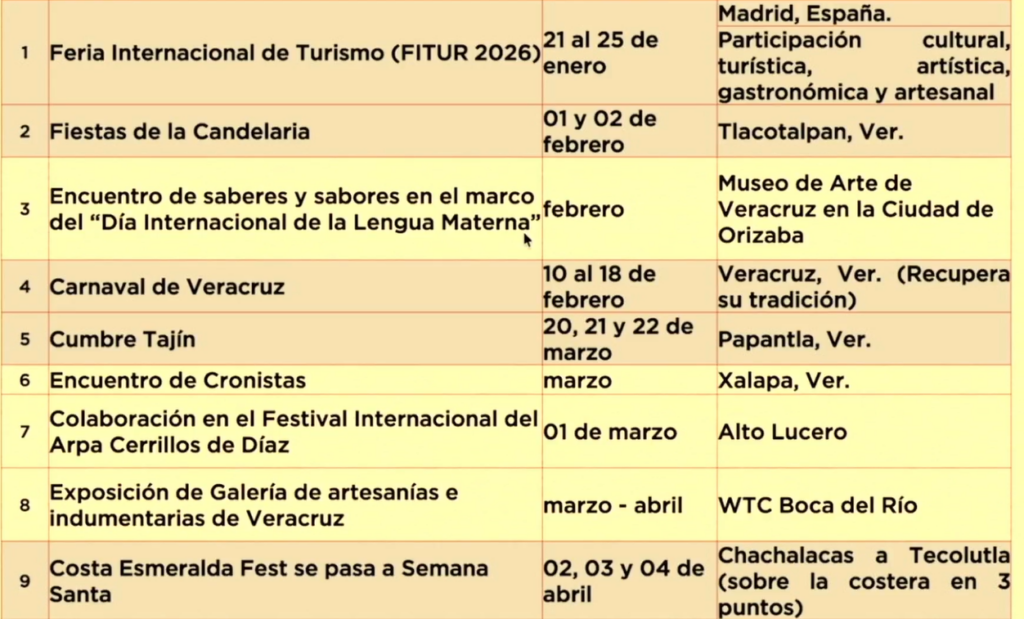 | 1 | Feria Internacional de Turismo (FITUR 2026) | 21 al 25 de enero | Madrid, España. Participación cultural, turística, artística, gastronómica y artesanal |
|---|---|---|---|
| 2 | Fiestas de la Candelaria | 01 y 02 de febrero | Tlacotalpan, Ver. |
| 3 | Encuentro de saberes y sabores en el marco del "Día Internacional de la Lengua Materna" | febrero | Museo de Arte de Veracruz en la Ciudad de Orizaba |
| 4 | Carnaval de Veracruz | 10 al 18 de febrero | Veracruz, Ver. (Recupera su tradición) |
| 5 | Cumbre Tajín | 20, 21 y 22 de marzo | Papantla, Ver. |
| 6 | Encuentro de Cronistas | marzo | Xalapa, Ver. |
| 7 | Colaboración en el Festival Internacional del Arpa Cerrillos de Díaz | 01 de marzo | Alto Lucero |
| 8 | Exposición de Galería de artesanías e indumentarias de Veracruz | marzo - abril | WTC Boca del Río |
| 9 | Costa Esmeralda Fest se pasa a Semana Santa | 02, 03 y 04 de abril | Chachalacas a Tecolutla (sobre la costera en 3 puntos) |